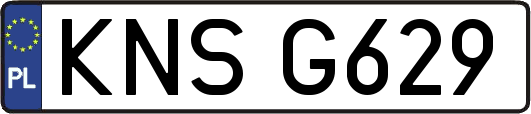 PL

KNS G629